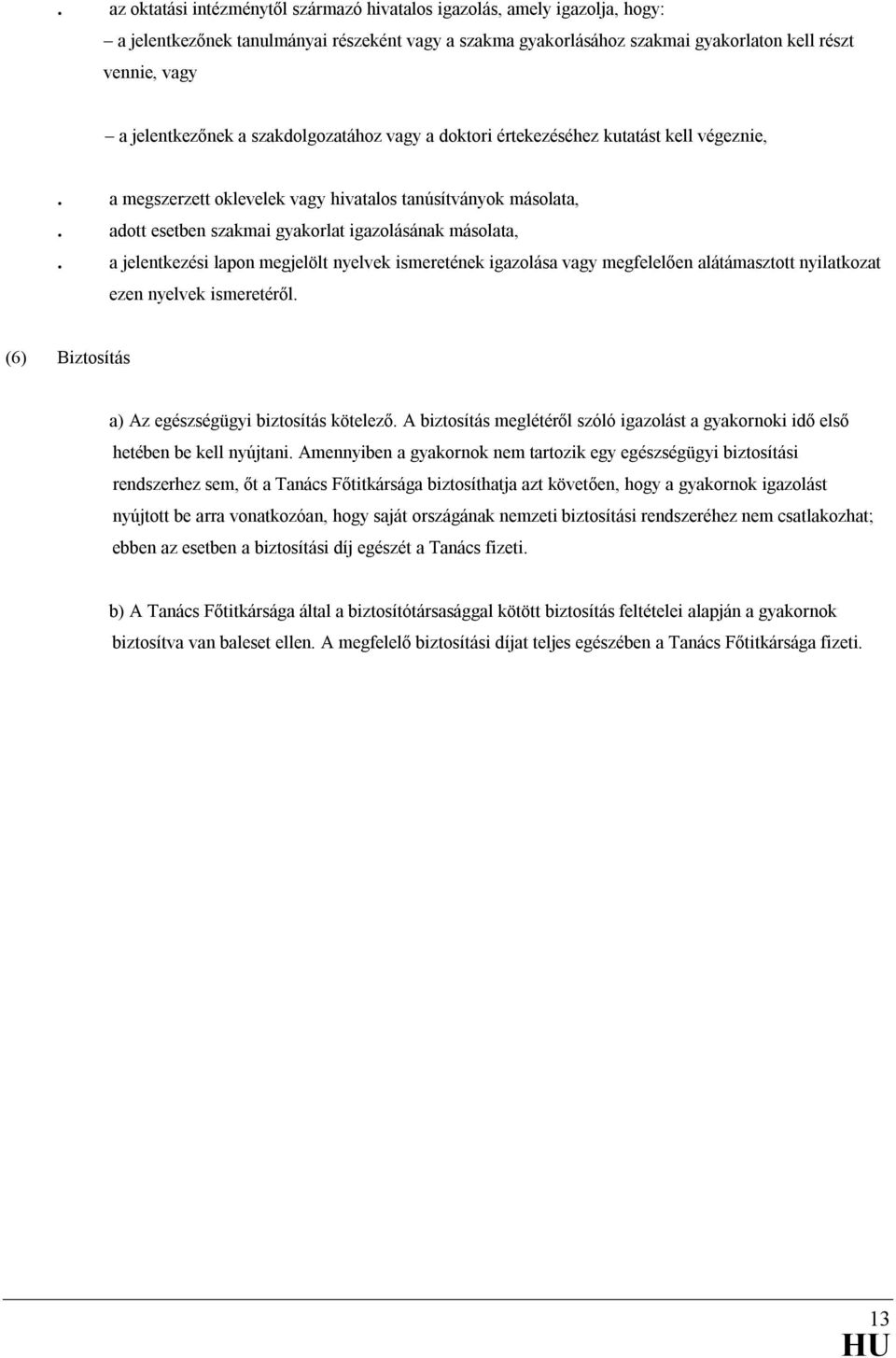 . az oktatási intézménytől származó hivatalos igazolás, amely igazolja, hogy:

– a jelentkezőnek tanulmányai részeként vagy a szakma gyakorlásához szakmai gyakorlaton kell részt vennie, vagy

– a jelentkezőnek a szakdolgozatához vagy a doktori értekezéséhez kutatást kell végeznie,

. a megszerzett oklevelek vagy hivatalos tanúsítványok másolata,

. adott esetben szakmai gyakorlat igazolásának másolata,

. a jelentkezési lapon megjelölt nyelvek ismeretének igazolása vagy megfelelően alátámasztott nyilatkozat ezen nyelvek ismeretéről.

(6) Biztosítás

a) Az egészségügyi biztosítás kötelező. A biztosítás meglétéről szóló igazolást a gyakornoki idő első hetében be kell nyújtani. Amennyiben a gyakornok nem tartozik egy egészségügyi biztosítási rendszerhez sem, őt a Tanács Főtitkársága biztosíthatja azt követően, hogy a gyakornok igazolást nyújtott be arra vonatkozóan, hogy saját országának nemzeti biztosítási rendszeréhez nem csatlakozhat; ebben az esetben a biztosítási díj egészét a Tanács fizeti.

b) A Tanács Főtitkársága által a biztosítótársasággal kötött biztosítás feltételei alapján a gyakornok biztosítva van baleset ellen. A megfelelő biztosítási díjat teljes egészében a Tanács Főtitkársága fizeti.

13
HU